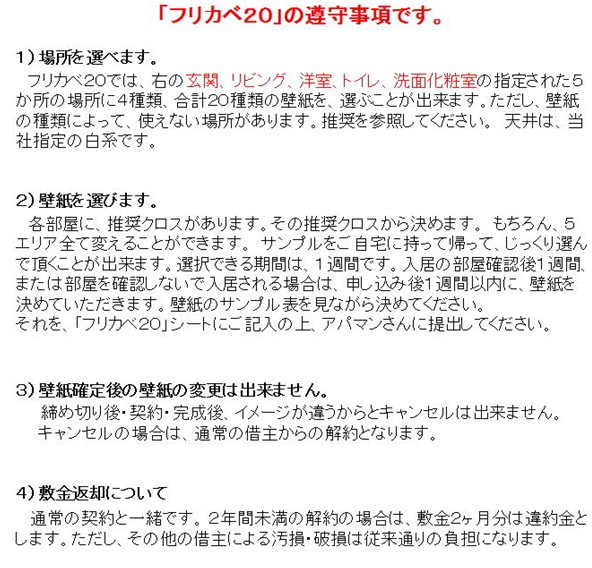 「フリカベ20」の遵守事項です。

1）場所を選べます。
フリカベ20では、右の玄関、リビング、洋室、トイレ、洗面化粧室の指定された5か所の場所に4種類、合計20種類の壁紙を、選ぶことが出来ます。ただし、壁紙の種類によって、使えない場所があります。推奨を参照してください。 天井は、当社指定の白系です。

2）壁紙を選びます。
各部屋に、推奨クロスがあります。その推奨クロスから決めます。 もちろん、5エリア全て変えることができます。 サンプルをご自宅に持って帰って、じっくり選んで頂くことが出来ます。選択できる期間は、１週間です。入居の部屋確認後1週間、または部屋を確認しないで入居される場合は、申し込み後1週間以内に、壁紙を決めていただきます。壁紙のサンプル表を見ながら決めてください。
それを、「フリカベ20」シートにご記入の上、アパマンさんに提出してください。

3）壁紙確定後の壁紙の変更は出来ません。
締め切り後・契約・完成後、イメージが違うからとキャンセルは出来ません。
キャンセルの場合は、通常の借主からの解約となります。

4）敷金返却について
通常の契約と一緒です。２年間未満の解約の場合は、敷金2ヶ月分は違約金とします。ただし、その他の借主による汚損・破損は従来通りの負担になります。